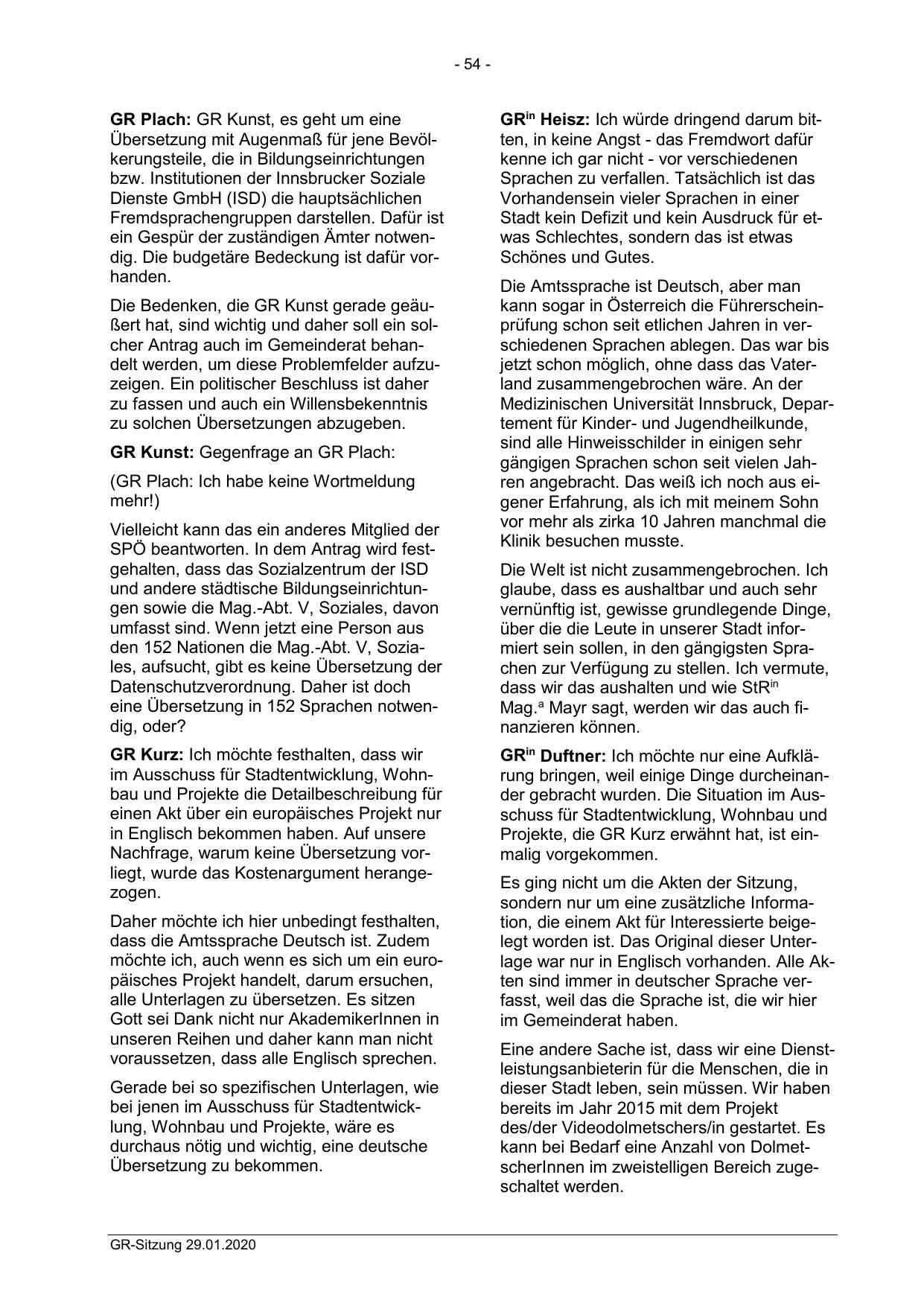 - 54 -

GR Plach: GR Kunst, es geht um eine Übersetzung mit Augenmaß für jene Bevölkerungsteile, die in Bildungseinrichtungen bzw. Institutionen der Innsbrucker Soziale Dienste GmbH (ISD) die hauptsächlichen Fremdsprachengruppen darstellen. Dafür ist ein Gespür der zuständigen Ämter notwendig. Die budgetäre Bedeckung ist dafür vorhanden.

Die Bedenken, die GR Kunst gerade geäußert hat, sind wichtig und daher soll ein solcher Antrag auch im Gemeinderat behandelt werden, um diese Problemfelder aufzuzeigen. Ein politischer Beschluss ist daher zu fassen und auch ein Willensbekenntnis zu solchen Übersetzungen abzugeben.

GR Kunst: Gegenfrage an GR Plach:

(GR Plach: Ich habe keine Wortmeldung mehr!)

Vielleicht kann das ein anderes Mitglied der SPÖ beantworten. In dem Antrag wird festgehalten, dass das Sozialzentrum der ISD und andere städtische Bildungseinrichtungen sowie die Mag.-Abt. V, Soziales, davon umfasst sind. Wenn jetzt eine Person aus den 152 Nationen die Mag.-Abt. V, Soziales, aufsucht, gibt es keine Übersetzung der Datenschutzverordnung. Daher ist doch eine Übersetzung in 152 Sprachen notwendig, oder?

GR Kurz: Ich möchte festhalten, dass wir im Ausschuss für Stadtentwicklung, Wohnbau und Projekte die Detailbeschreibung für einen Akt über ein europäisches Projekt nur in Englisch bekommen haben. Auf unsere Nachfrage, warum keine Übersetzung vorliegt, wurde das Kostenargument herangezogen.

Daher möchte ich hier unbedingt festhalten, dass die Amtssprache Deutsch ist. Zudem möchte ich, auch wenn es sich um ein europäisches Projekt handelt, darum ersuchen, alle Unterlagen zu übersetzen. Es sitzen Gott sei Dank nicht nur AkademikerInnen in unseren Reihen und daher kann man nicht voraussetzen, dass alle Englisch sprechen.

Gerade bei so spezifischen Unterlagen, wie bei jenen im Ausschuss für Stadtentwicklung, Wohnbau und Projekte, wäre es durchaus nötig und wichtig, eine deutsche Übersetzung zu bekommen.

GR$^{in}$ Heisz: Ich würde dringend darum bitten, in keine Angst - das Fremdwort dafür kenne ich gar nicht - vor verschiedenen Sprachen zu verfallen. Tatsächlich ist das Vorhandensein vieler Sprachen in einer Stadt kein Defizit und kein Ausdruck für etwas Schlechtes, sondern das ist etwas Schönes und Gutes.

Die Amtssprache ist Deutsch, aber man kann sogar in Österreich die Führerscheinprüfung schon seit etlichen Jahren in verschiedenen Sprachen ablegen. Das war bis jetzt schon möglich, ohne dass das Vaterland zusammengebrochen wäre. An der Medizinischen Universität Innsbruck, Departement für Kinder- und Jugendheilkunde, sind alle Hinweisschilder in einigen sehr gängigen Sprachen schon seit vielen Jahren angebracht. Das weiß ich noch aus eigener Erfahrung, als ich mit meinem Sohn vor mehr als zirka 10 Jahren manchmal die Klinik besuchen musste.

Die Welt ist nicht zusammengebrochen. Ich glaube, dass es aushaltbar und auch sehr vernünftig ist, gewisse grundlegende Dinge, über die die Leute in unserer Stadt informiert sein sollen, in den gängigsten Sprachen zur Verfügung zu stellen. Ich vermute, dass wir das aushalten und wie StR$^{in}$ Mag.$^{a}$ Mayr sagt, werden wir das auch finanzieren können.

GR$^{in}$ Duftner: Ich möchte nur eine Aufklärung bringen, weil einige Dinge durcheinander gebracht wurden. Die Situation im Ausschuss für Stadtentwicklung, Wohnbau und Projekte, die GR Kurz erwähnt hat, ist einmalig vorgekommen.

Es ging nicht um die Akten der Sitzung, sondern nur um eine zusätzliche Information, die einem Akt für Interessierte beigelegt worden ist. Das Original dieser Unterlage war nur in Englisch vorhanden. Alle Akten sind immer in deutscher Sprache verfasst, weil das die Sprache ist, die wir hier im Gemeinderat haben.

Eine andere Sache ist, dass wir eine Dienstleistungsanbieterin für die Menschen, die in dieser Stadt leben, sein müssen. Wir haben bereits im Jahr 2015 mit dem Projekt des/der Videodolmetschers/in gestartet. Es kann bei Bedarf eine Anzahl von DolmetscherInnen im zweistelligen Bereich zugeschaltet werden.

GR-Sitzung 29.01.2020